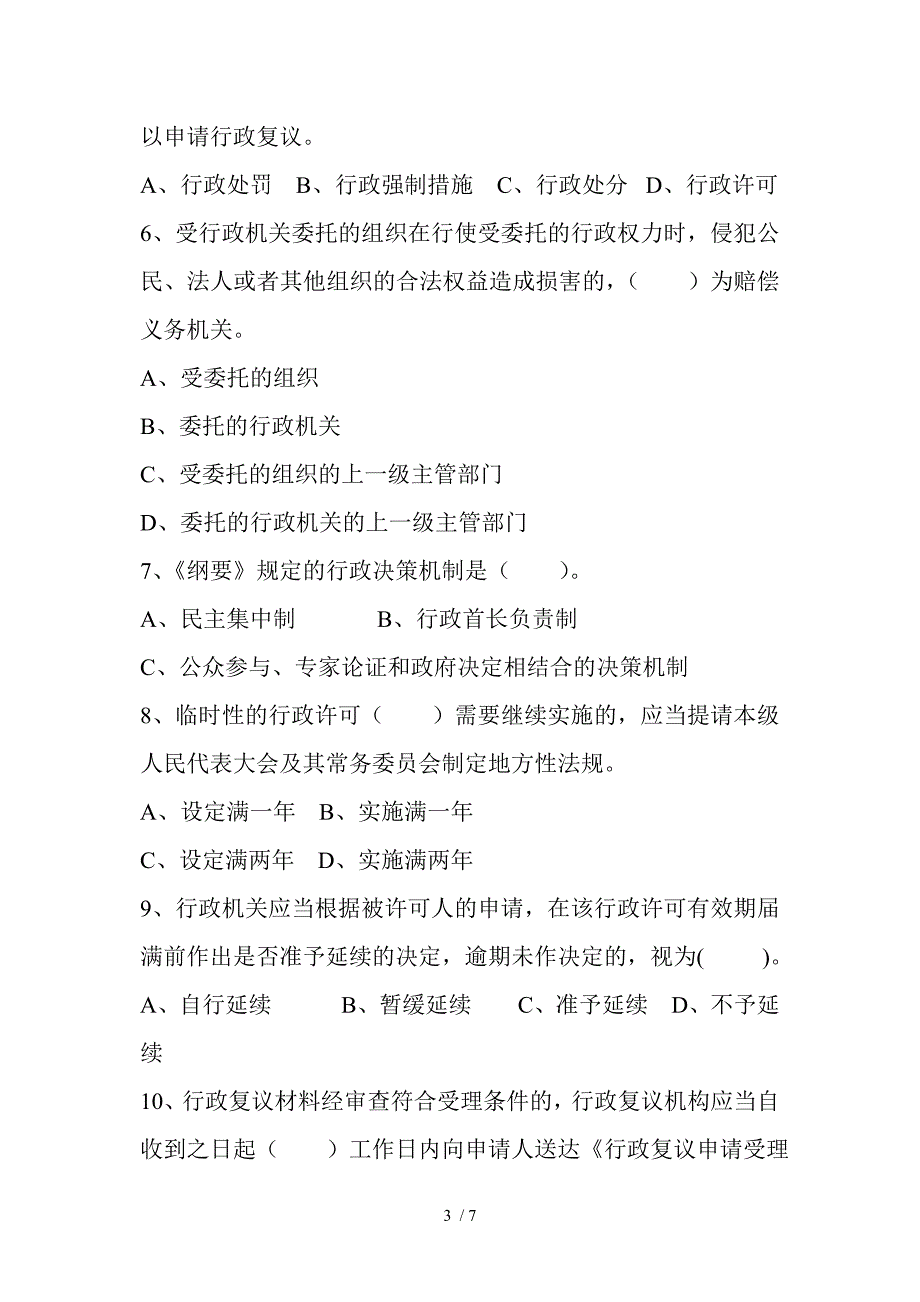 以申请行政复议。

A、行政处罚　B、行政强制措施　C、行政处分　D、行政许可

6、受行政机关委托的组织在行使受委托的行政权力时，侵犯公民、法人或者其他组织的合法权益造成损害的，（　　）为赔偿义务机关。

A、受委托的组织

B、委托的行政机关

C、受委托的组织的上一级主管部门

D、委托的行政机关的上一级主管部门

7、《纲要》规定的行政决策机制是（　　）。

A、民主集中制　　　B、行政首长负责制

C、公众参与、专家论证和政府决定相结合的决策机制

8、临时性的行政许可（　　）需要继续实施的，应当提请本级人民代表大会及其常务委员会制定地方性法规。

A、设定满一年　B、实施满一年

C、设定满两年　D、实施满两年

9、行政机关应当根据被许可人的申请，在该行政许可有效期届满前作出是否准予延续的决定，逾期未作决定的，视为(　　)。

A、自行延续　　　B、暂缓延续　　C、准予延续　D、不予延续

10、行政复议材料经审查符合受理条件的，行政复议机构应当自收到之日起（　　）工作日内向申请人送达《行政复议申请受理

3 / 7